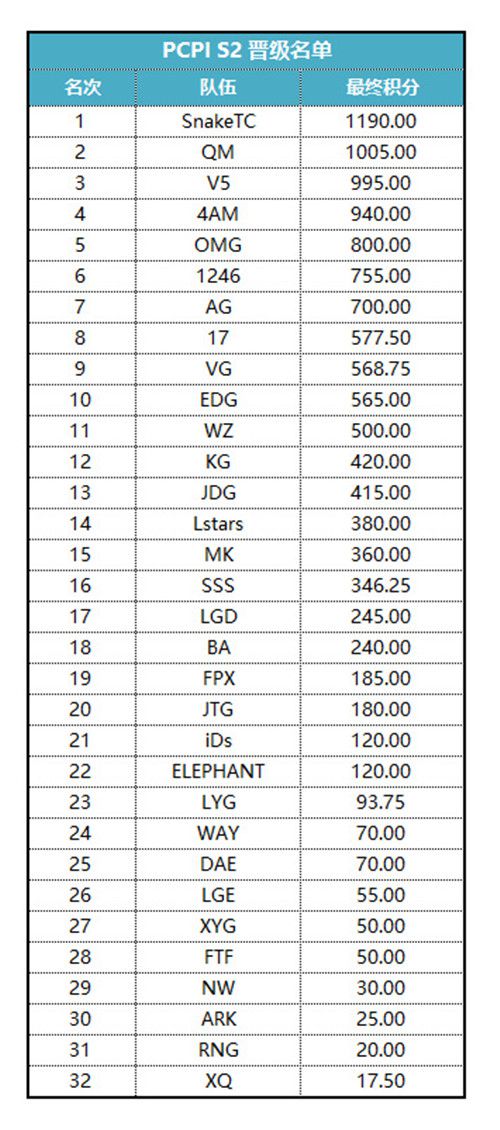 PCPI S2 晋级名单

| 名次 | 队伍 | 最终积分 |
|---|---|---|
| 1 | SnakeTC | 1190.00 |
| 2 | QM | 1005.00 |
| 3 | V5 | 995.00 |
| 4 | 4AM | 940.00 |
| 5 | OMG | 800.00 |
| 6 | 1246 | 755.00 |
| 7 | AG | 700.00 |
| 8 | 17 | 577.50 |
| 9 | VG | 568.75 |
| 10 | EDG | 565.00 |
| 11 | WZ | 500.00 |
| 12 | KG | 420.00 |
| 13 | JDG | 415.00 |
| 14 | Lstars | 380.00 |
| 15 | MK | 360.00 |
| 16 | SSS | 346.25 |
| 17 | LGD | 245.00 |
| 18 | BA | 240.00 |
| 19 | FPX | 185.00 |
| 20 | JTG | 180.00 |
| 21 | iDs | 120.00 |
| 22 | ELEPHANT | 120.00 |
| 23 | LYG | 93.75 |
| 24 | WAY | 70.00 |
| 25 | DAE | 70.00 |
| 26 | LGE | 55.00 |
| 27 | XYG | 50.00 |
| 28 | FTF | 50.00 |
| 29 | NW | 30.00 |
| 30 | ARK | 25.00 |
| 31 | RNG | 20.00 |
| 32 | XQ | 17.50 |